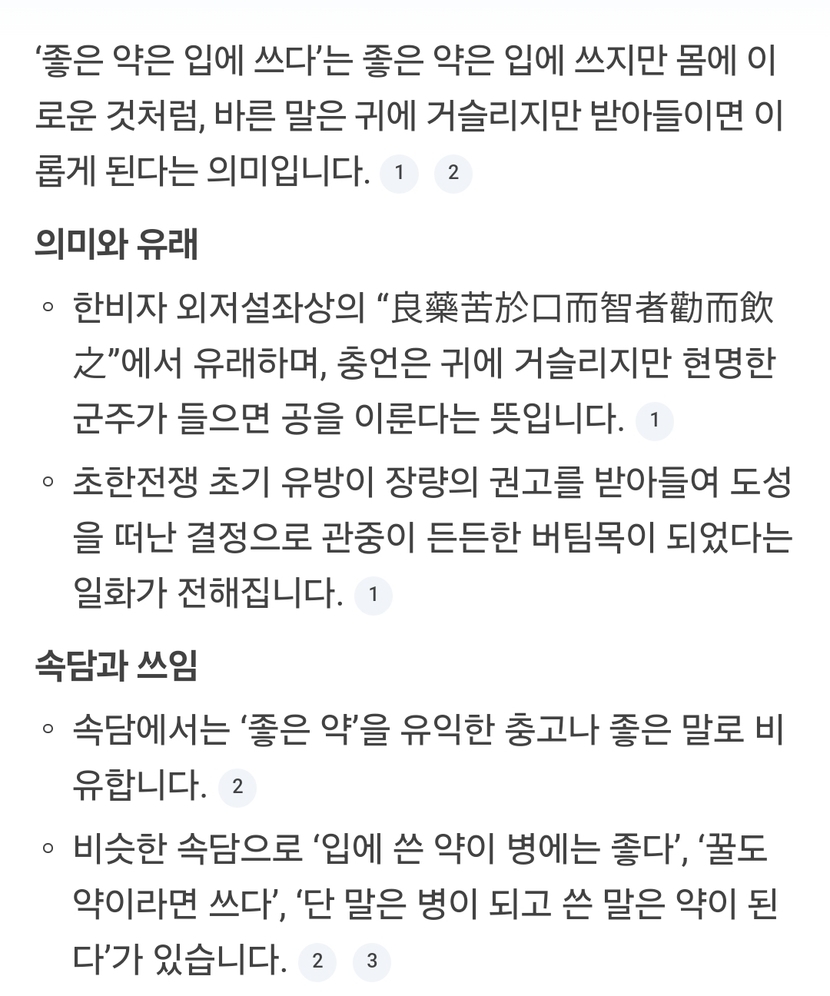 ‘좋은 약은 입에 쓰다’는 좋은 약은 입에 쓰지만 몸에 이로운 것처럼, 바른 말은 귀에 거슬리지만 받아들이면 이롭게 된다는 의미입니다. 1 2

의미와 유래

◦ 한비자 외저설좌상의 “良藥苦於口而智者勸而飮之”에서 유래하며, 충언은 귀에 거슬리지만 현명한 군주가 들으면 공을 이룬다는 뜻입니다. 1

◦ 초한전쟁 초기 유방이 장량의 권고를 받아들여 도성을 떠난 결정으로 관중이 든든한 버팀목이 되었다는 일화가 전해집니다. 1

속담과 쓰임

◦ 속담에서는 ‘좋은 약’을 유익한 충고나 좋은 말로 비유합니다. 2

◦ 비슷한 속담으로 ‘입에 쓴 약이 병에는 좋다’, ‘꿀도 약이라면 쓰다’, ‘단 말은 병이 되고 쓴 말은 약이 된다’가 있습니다. 2 3